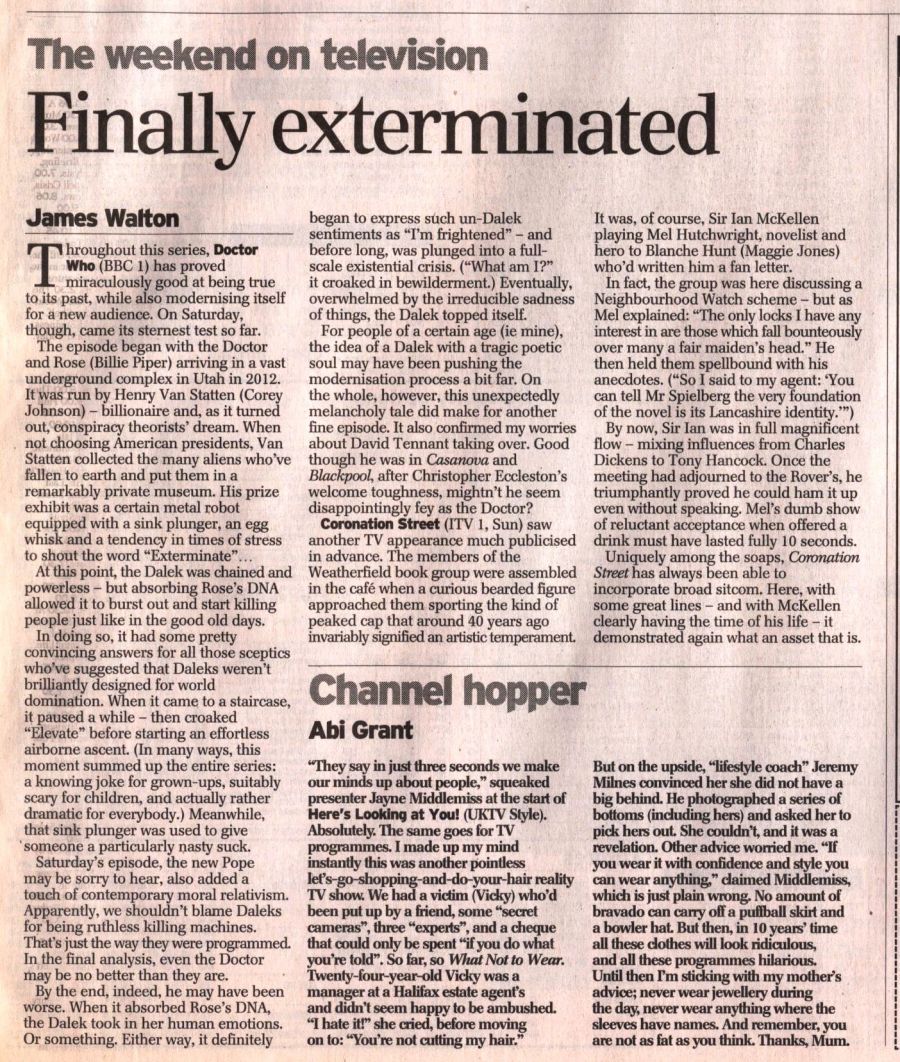 The weekend on television

Finally exterminated

James Walton

Throughout this series, Doctor Who (BBC 1) has proved miraculously good at being true to its past, while also modernising itself for a new audience. On Saturday, though, came its sternest test so far.

The episode began with the Doctor and Rose (Billie Piper) arriving in a vast underground complex in Utah in 2012. It was run by Henry Van Statten (Corey Johnson) – billionaire and, as it turned out, conspiracy theorists' dream. When not choosing American presidents, Van Statten collected the many aliens who've fallen to earth and put them in a remarkably private museum. His prize exhibit was a certain metal robot equipped with a sink plunger, an egg whisk and a tendency in times of stress to shout the word "Exterminate"...

At this point, the Dalek was chained and powerless – but absorbing Rose's DNA allowed it to burst out and start killing people just like in the good old days.

In doing so, it had some pretty convincing answers for all those sceptics who've suggested that Daleks weren't brilliantly designed for world domination. When it came to a staircase, it paused a while – then croaked "Elevate" before starting an effortless airborne ascent. (In many ways, this moment summed up the entire series: a knowing joke for grown-ups, suitably scary for children, and actually rather dramatic for everybody.) Meanwhile, that sink plunger was used to give someone a particularly nasty suck.

Saturday's episode, the new Pope may be sorry to hear, also added a touch of contemporary moral relativism. Apparently, we shouldn't blame Daleks for being ruthless killing machines. That's just the way they were programmed. In the final analysis, even the Doctor may be no better than they are.

By the end, indeed, he may have been worse. When it absorbed Rose's DNA, the Dalek took in her human emotions. Or something. Either way, it definitely began to express such un-Dalek sentiments as "I'm frightened" – and before long, was plunged into a full-scale existential crisis. ("What am I?" it croaked in bewilderment.) Eventually, overwhelmed by the irreducible sadness of things, the Dalek topped itself.

For people of a certain age (ie mine), the idea of a Dalek with a tragic poetic soul may have been pushing the modernisation process a bit far. On the whole, however, this unexpectedly melancholy tale did make for another fine episode. It also confirmed my worries about David Tennant taking over. Good though he was in Casanova and Blackpool, after Christopher Eccleston's welcome toughness, mightn't he seem disappointingly fey as the Doctor?

Coronation Street (ITV 1, Sun) saw another TV appearance much publicised in advance. The members of the Weatherfield book group were assembled in the café when a curious bearded figure approached them sporting the kind of peaked cap that around 40 years ago invariably signified an artistic temperament. It was, of course, Sir Ian McKellen playing Mel Hutchwright, novelist and hero to Blanche Hunt (Maggie Jones) who'd written him a fan letter.

In fact, the group was here discussing a Neighbourhood Watch scheme – but as Mel explained: "The only locks I have any interest in are those which fall bounteously over many a fair maiden's head." He then held them spellbound with his anecdotes. ("So I said to my agent: 'You can tell Mr Spielberg the very foundation of the novel is its Lancashire identity.'")

By now, Sir Ian was in full magnificent flow – mixing influences from Charles Dickens to Tony Hancock. Once the meeting had adjourned to the Rover's, he triumphantly proved he could ham it up even without speaking. Mel's dumb show of reluctant acceptance when offered a drink must have lasted fully 10 seconds.

Uniquely among the soaps, Coronation Street has always been able to incorporate broad sitcom. Here, with some great lines – and with McKellen clearly having the time of his life – it demonstrated again what an asset that is.

Channel hopper

Abi Grant

"They say in just three seconds we make our minds up about people," squeaked presenter Jayne Middlemiss at the start of Here's Looking at You! (UKTV Style). Absolutely. The same goes for TV programmes. I made up my mind instantly this was another pointless let's-go-shopping-and-do-your-hair reality TV show. We had a victim (Vicky) who'd been put up by a friend, some "secret cameras", three "experts", and a cheque that could only be spent "if you do what you're told". So far, so What Not to Wear. Twenty-four-year-old Vicky was a manager at a Halifax estate agent's and didn't seem happy to be ambushed. "I hate it!" she cried, before moving on to: "You're not cutting my hair."

But on the upside, "lifestyle coach" Jeremy Milnes convinced her she did not have a big behind. He photographed a series of bottoms (including hers) and asked her to pick hers out. She couldn't, and it was a revelation. Other advice worried me. "If you wear it with confidence and style you can wear anything," claimed Middlemiss, which is just plain wrong. No amount of bravado can carry off a puffball skirt and a bowler hat. But then, in 10 years' time all these clothes will look ridiculous, and all these programmes hilarious. Until then I'm sticking with my mother's advice; never wear jewellery during the day, never wear anything where the sleeves have names. And remember, you are not as fat as you think. Thanks, Mum.